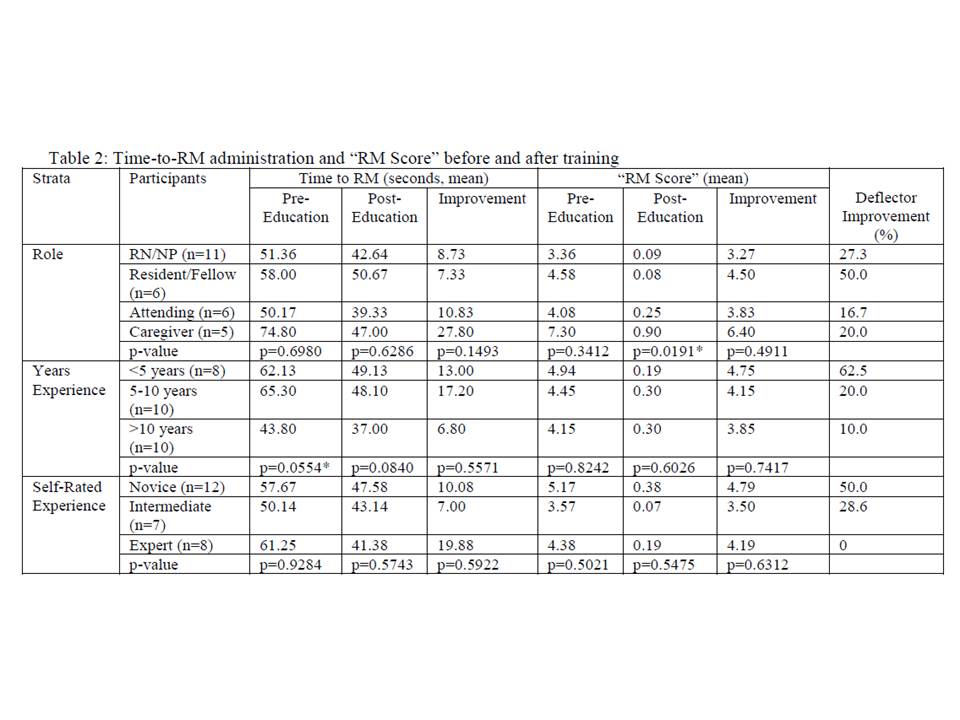 Table 2: Time-to-RM administration and "RM Score" before and after training

| Strata | Participants | Time to RM (seconds, mean) | | | "RM Score" (mean) | | | |
|---|---|---|---|---|---|---|---|---|
| | | Pre-Education | Post-Education | Improvement | Pre-Education | Post-Education | Improvement | Deflector Improvement (%) |
| Role | RN/NP (n=11) | 51.36 | 42.64 | 8.73 | 3.36 | 0.09 | 3.27 | 27.3 |
| | Resident/Fellow (n=6) | 58.00 | 50.67 | 7.33 | 4.58 | 0.08 | 4.50 | 50.0 |
| | Attending (n=6) | 50.17 | 39.33 | 10.83 | 4.08 | 0.25 | 3.83 | 16.7 |
| | Caregiver (n=5) | 74.80 | 47.00 | 27.80 | 7.30 | 0.90 | 6.40 | 20.0 |
| | p-value | p=0.6980 | p=0.6286 | p=0.1493 | p=0.3412 | p=0.0191* | p=0.4911 | |
| Years Experience | <5 years (n=8) | 62.13 | 49.13 | 13.00 | 4.94 | 0.19 | 4.75 | 62.5 |
| | 5-10 years (n=10) | 65.30 | 48.10 | 17.20 | 4.45 | 0.30 | 4.15 | 20.0 |
| | >10 years (n=10) | 43.80 | 37.00 | 6.80 | 4.15 | 0.30 | 3.85 | 10.0 |
| | p-value | p=0.0554* | p=0.0840 | p=0.5571 | p=0.8242 | p=0.6026 | p=0.7417 | |
| Self-Rated Experience | Novice (n=12) | 57.67 | 47.58 | 10.08 | 5.17 | 0.38 | 4.79 | 50.0 |
| | Intermediate (n=7) | 50.14 | 43.14 | 7.00 | 3.57 | 0.07 | 3.50 | 28.6 |
| | Expert (n=8) | 61.25 | 41.38 | 19.88 | 4.38 | 0.19 | 4.19 | 0 |
| | p-value | p=0.9284 | p=0.5743 | p=0.5922 | p=0.5021 | p=0.5475 | p=0.6312 | |